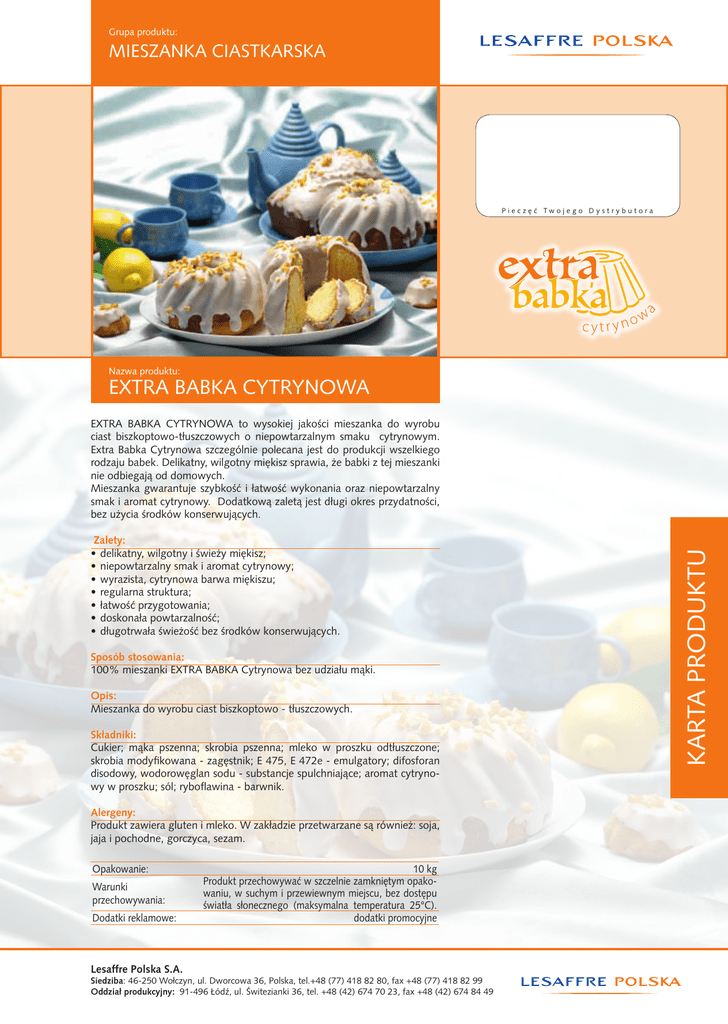 Grupa produktu:
MIESZANKA CIASTKARSKA

LESAFFRE POLSKA

Pieczęć Twojego Dystrybutora

extra babka cytrynowa

Nazwa produktu:
EXTRA BABKA CYTRYNOWA

EXTRA BABKA CYTRYNOWA to wysokiej jakości mieszanka do wyrobu ciast biszkoptowo-tłuszczowych o niepowtarzalnym smaku cytrynowym. Extra Babka Cytrynowa szczególnie polecana jest do produkcji wszelkiego rodzaju babek. Delikatny, wilgotny miękisz sprawia, że babki z tej mieszanki nie odbiegają od domowych.
Mieszanka gwarantuje szybkość i łatwość wykonania oraz niepowtarzalny smak i aromat cytrynowy. Dodatkową zaletą jest długi okres przydatności, bez użycia środków konserwujących.

Zalety:
• delikatny, wilgotny i świeży miękisz;
• niepowtarzalny smak i aromat cytrynowy;
• wyrazista, cytrynowa barwa miękiszu;
• regularna struktura;
• łatwość przygotowania;
• doskonała powtarzalność;
• długotrwała świeżość bez środków konserwujących.

Sposób stosowania:
100% mieszanki EXTRA BABKA Cytrynowa bez udziału mąki.

Opis:
Mieszanka do wyrobu ciast biszkoptowo - tłuszczowych.

Składniki:
Cukier; mąka pszenna; skrobia pszenna; mleko w proszku odtłuszczone; skrobia modyfikowana - zagęstnik; E 475, E 472e - emulgatory; difosforan disodowy, wodorowęglan sodu - substancje spulchniające; aromat cytrynowy w proszku; sól; ryboflawina - barwnik.

Alergeny:
Produkt zawiera gluten i mleko. W zakładzie przetwarzane są również: soja, jaja i pochodne, gorczyca, sezam.

| Opakowanie: | 10 kg |
|---|---|
| Warunki przechowywania: | Produkt przechowywać w szczelnie zamkniętym opakowaniu, w suchym i przewiewnym miejscu, bez dostępu światła słonecznego (maksymalna temperatura 25°C). |
| Dodatki reklamowe: | dodatki promocyjne |

KARTA PRODUKTU

Lesaffre Polska S.A.
Siedziba: 46-250 Wołczyn, ul. Dworcowa 36, Polska, tel.+48 (77) 418 82 80, fax +48 (77) 418 82 99
Oddział produkcyjny: 91-496 Łódź, ul. Świtezianki 36, tel. +48 (42) 674 70 23, fax +48 (42) 674 84 49

LESAFFRE POLSKA